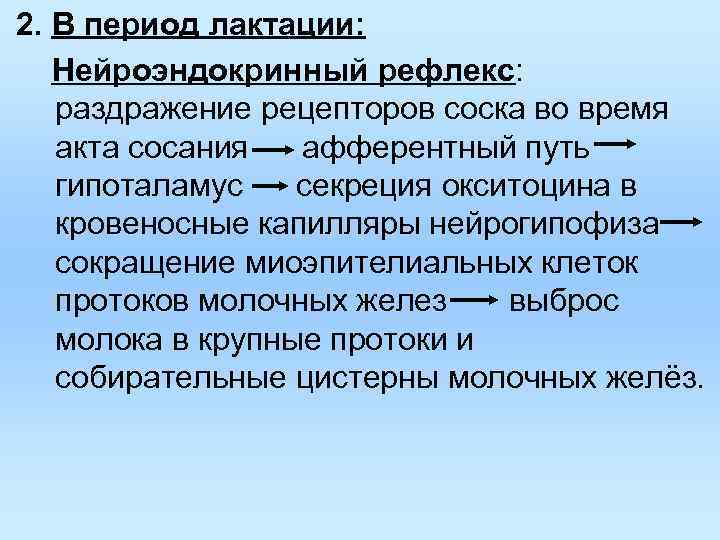 2. В период лактации:

Нейроэндокринный рефлекс: раздражение рецепторов соска во время акта сосания $\rightarrow$ афферентный путь $\rightarrow$ гипоталамус $\rightarrow$ секреция окситоцина в кровеносные капилляры нейрогипофиза $\rightarrow$ сокращение миоэпителиальных клеток протоков молочных желез $\rightarrow$ выброс молока в крупные протоки и собирательные цистерны молочных желёз.